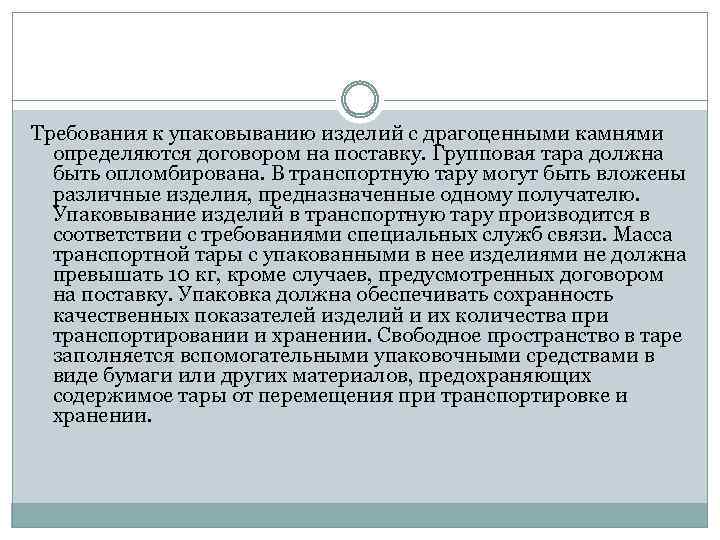 Требования к упаковыванию изделий с драгоценными камнями определяются договором на поставку. Групповая тара должна быть опломбирована. В транспортную тару могут быть вложены различные изделия, предназначенные одному получателю. Упаковывание изделий в транспортную тару производится в соответствии с требованиями специальных служб связи. Масса транспортной тары с упакованными в нее изделиями не должна превышать 10 кг, кроме случаев, предусмотренных договором на поставку. Упаковка должна обеспечивать сохранность качественных показателей изделий и их количества при транспортировании и хранении. Свободное пространство в таре заполняется вспомогательными упаковочными средствами в виде бумаги или других материалов, предохраняющих содержимое тары от перемещения при транспортировке и хранении.